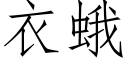 衣蛾